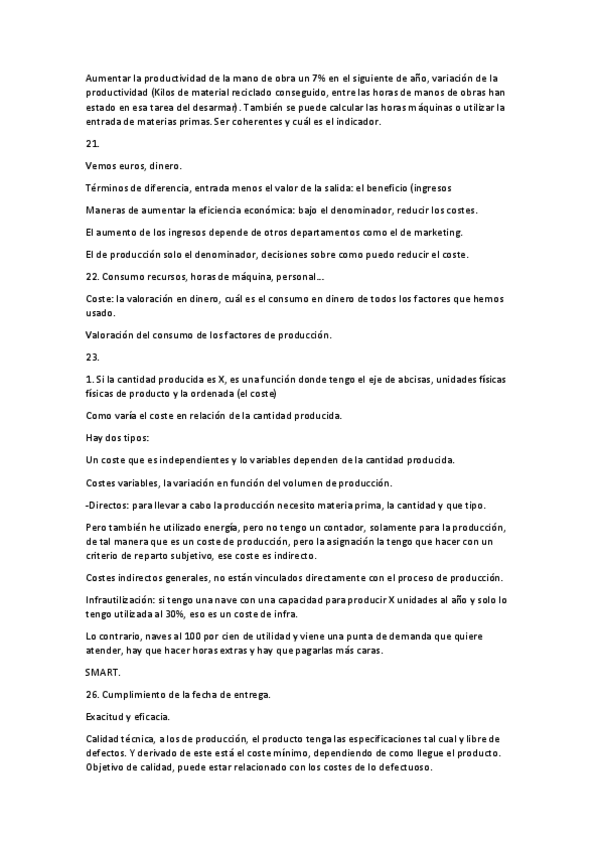 Aumentar la productividad de la mano de obra un 7% en el siguiente de año, variación de la productividad (Kilos de material reciclado conseguido, entre las horas de manos de obras han estado en esa tarea del desarmar). También se puede calcular las horas máquinas o utilizar la entrada de materias primas. Ser coherentes y cuál es el indicador.

21.

Vemos euros, dinero.

Términos de diferencia, entrada menos el valor de la salida: el beneficio (ingresos

Maneras de aumentar la eficiencia económica: bajo el denominador, reducir los costes.

El aumento de los ingresos depende de otros departamentos como el de marketing.

El de producción solo el denominador, decisiones sobre como puedo reducir el coste.

22. Consumo recursos, horas de máquina, personal….

Coste: la valoración en dinero, cuál es el consumo en dinero de todos los factores que hemos usado.

Valoración del consumo de los factores de producción.

23.

1. Si la cantidad producida es X, es una función donde tengo el eje de abcisas, unidades físicas físicas de producto y la ordenada (el coste)

Como varía el coste en relación de la cantidad producida.

Hay dos tipos:

Un coste que es independientes y lo variables dependen de la cantidad producida.

Costes variables, la variación en función del volumen de producción.

-Directos: para llevar a cabo la producción necesito materia prima, la cantidad y que tipo.

Pero también he utilizado energía, pero no tengo un contador, solamente para la producción, de tal manera que es un coste de producción, pero la asignación la tengo que hacer con un criterio de reparto subjetivo, ese coste es indirecto.

Costes indirectos generales, no están vinculados directamente con el proceso de producción.

Infrautilización: si tengo una nave con una capacidad para producir X unidades al año y solo lo tengo utilizada al 30%, eso es un coste de infra.

Lo contrario, naves al 100 por cien de utilidad y viene una punta de demanda que quiere atender, hay que hacer horas extras y hay que pagarlas más caras.

SMART.

26. Cumplimiento de la fecha de entrega.

Exacitud y eficacia.

Calidad técnica, a los de producción, el producto tenga las especificaciones tal cual y libre de defectos. Y derivado de este está el coste mínimo, dependiendo de como llegue el producto. Objetivo de calidad, puede estar relacionado con los costes de lo defectuoso.